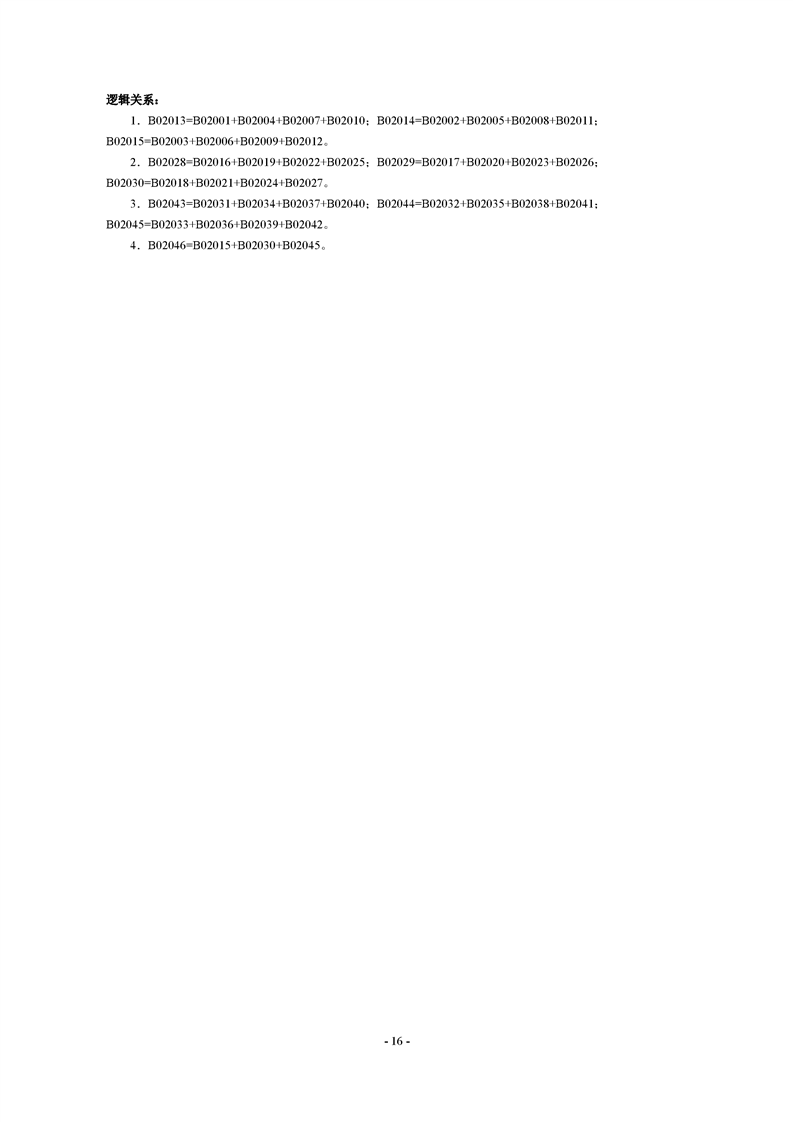 逻辑关系：

1．B02013=B02001+B02004+B02007+B02010；B02014=B02002+B02005+B02008+B02011；B02015=B02003+B02006+B02009+B02012。

2．B02028=B02016+B02019+B02022+B02025；B02029=B02017+B02020+B02023+B02026；B02030=B02018+B02021+B02024+B02027。

3．B02043=B02031+B02034+B02037+B02040；B02044=B02032+B02035+B02038+B02041；B02045=B02033+B02036+B02039+B02042。

4．B02046=B02015+B02030+B02045。

- 16 -